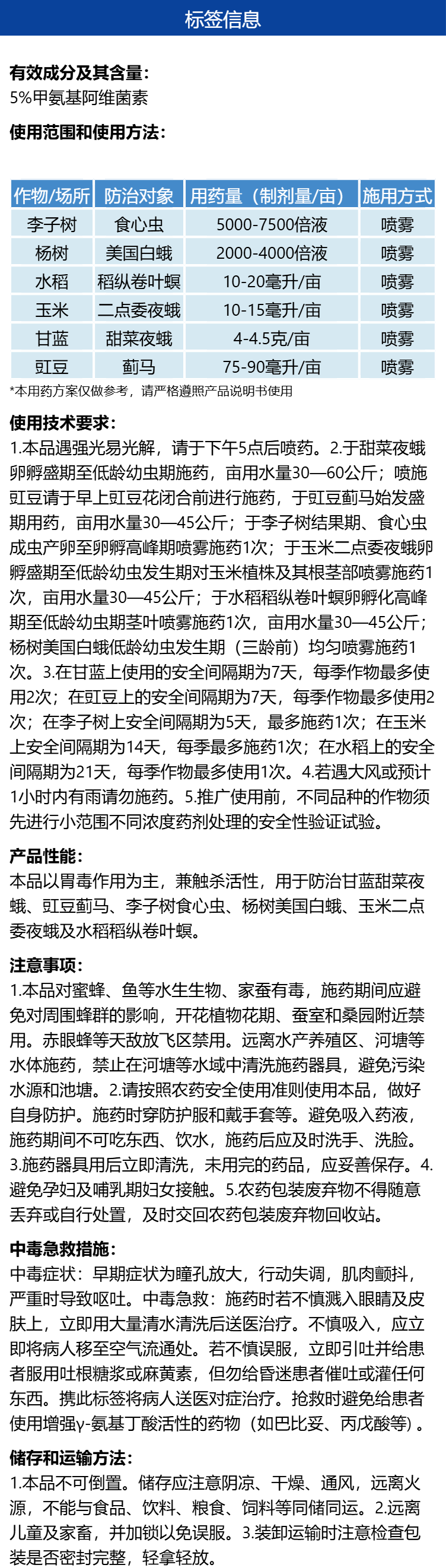 标签信息

有效成分及其含量：
5%甲氨基阿维菌素

使用范围和使用方法：

| 作物/场所 | 防治对象 | 用药量（制剂量/亩） | 施用方式 |
|---|---|---|---|
| 李子树 | 食心虫 | 5000-7500倍液 | 喷雾 |
| 杨树 | 美国白蛾 | 2000-4000倍液 | 喷雾 |
| 水稻 | 稻纵卷叶螟 | 10-20毫升/亩 | 喷雾 |
| 玉米 | 二点委夜蛾 | 10-15毫升/亩 | 喷雾 |
| 甘蓝 | 甜菜夜蛾 | 4-4.5克/亩 | 喷雾 |
| 豇豆 | 蓟马 | 75-90毫升/亩 | 喷雾 |

*本用药方案仅做参考，请严格遵照产品说明书使用

使用技术要求：
1.本品遇强光易光解，请于下午5点后喷药。2.于甜菜夜蛾卵孵盛期至低龄幼虫期施药，亩用水量30—60公斤；喷施豇豆请于早上豇豆花闭合前进行施药，于豇豆蓟马始发盛期用药，亩用水量30—45公斤；于李子树结果期、食心虫成虫产卵至卵孵高峰期喷雾施药1次；于玉米二点委夜蛾卵孵盛期至低龄幼虫发生期对玉米植株及其根茎部喷雾施药1次，亩用水量30—45公斤；于水稻稻纵卷叶螟卵孵化高峰期至低龄幼虫期茎叶喷雾施药1次，亩用水量30—45公斤；杨树美国白蛾低龄幼虫发生期（三龄前）均匀喷雾施药1次。3.在甘蓝上使用的安全间隔期为7天，每季作物最多使用2次；在豇豆上的安全间隔期为7天，每季作物最多使用2次；在李子树上安全间隔期为5天，最多施药1次；在玉米上安全间隔期为14天，每季最多施药1次；在水稻上的安全间隔期为21天，每季作物最多使用1次。4.若遇大风或预计1小时内有雨请勿施药。5.推广使用前，不同品种的作物须先进行小范围不同浓度药剂处理的安全性验证试验。

产品性能：
本品以胃毒作用为主，兼触杀活性，用于防治甘蓝甜菜夜蛾、豇豆蓟马、李子树食心虫、杨树美国白蛾、玉米二点委夜蛾及水稻稻纵卷叶螟。

注意事项：
1.本品对蜜蜂、鱼等水生生物、家蚕有毒，施药期间应避免对周围蜂群的影响，开花植物花期、蚕室和桑园附近禁用。赤眼蜂等天敌放飞区禁用。远离水产养殖区、河塘等水体施药，禁止在河塘等水域中清洗施药器具，避免污染水源和池塘。2.请按照农药安全使用准则使用本品，做好自身防护。施药时穿防护服和戴手套等。避免吸入药液，施药期间不可吃东西、饮水，施药后应及时洗手、洗脸。3.施药器具用后立即清洗，未用完的药品，应妥善保存。4.避免孕妇及哺乳期妇女接触。5.农药包装废弃物不得随意丢弃或自行处置，及时交回农药包装废弃物回收站。

中毒急救措施：
中毒症状：早期症状为瞳孔放大，行动失调，肌肉颤抖，严重时导致呕吐。中毒急救：施药时若不慎溅入眼睛及皮肤上，立即用大量清水清洗后送医治疗。不慎吸入，应立即将病人移至空气流通处。若不慎误服，立即引吐并给患者服用吐根糖浆或麻黄素，但勿给昏迷患者催吐或灌任何东西。携此标签将病人送医对症治疗。抢救时避免给患者使用增强γ-氨基丁酸活性的药物（如巴比妥、丙戊酸等）。

储存和运输方法：
1.本品不可倒置。储存应注意阴凉、干燥、通风，远离火源，不能与食品、饮料、粮食、饲料等同储同运。2.远离儿童及家畜，并加锁以免误服。3.装卸运输时注意检查包装是否密封完整，轻拿轻放。